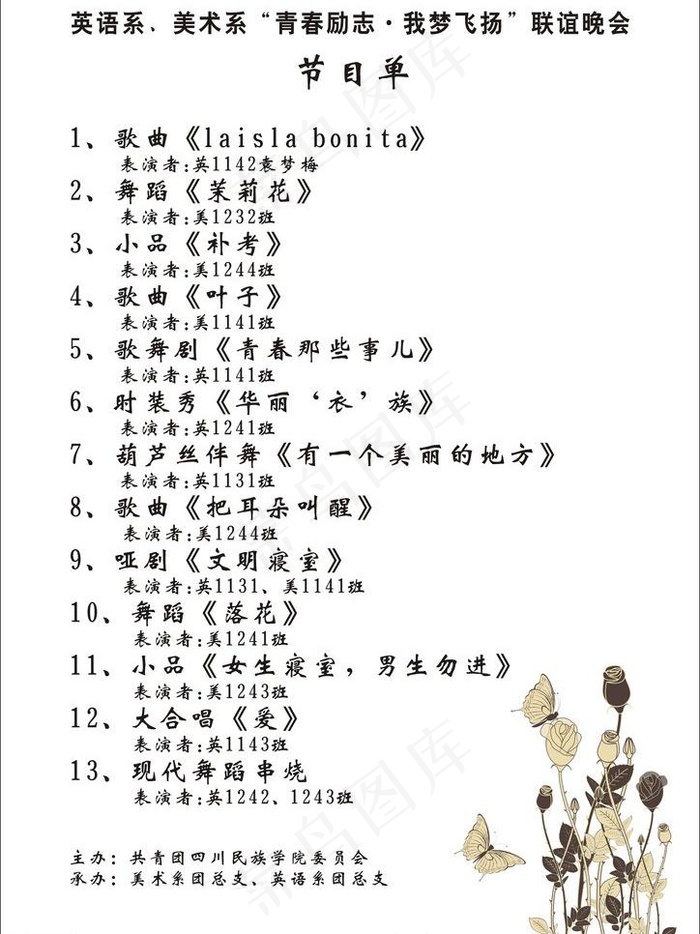 英语系、美术系“青春励志·我梦飞扬”联谊晚会

节目单

1、歌曲《laisla bonita》
表演者：英1142袁梦梅
2、舞蹈《茉莉花》
表演者：美1232班
3、小品《补考》
表演者：美1244班
4、歌曲《叶子》
表演者：美1141班
5、歌舞剧《青春那些事儿》
表演者：英1141班
6、时装秀《华丽‘衣’族》
表演者：美1241班
7、葫芦丝伴舞《有一个美丽的地方》
表演者：英1131班
8、歌曲《把耳朵叫醒》
表演者：美1244班
9、哑剧《文明寝室》
表演者：英1131、美1141班
10、舞蹈《落花》
表演者：美1241班
11、小品《女生寝室，男生勿进》
表演者：美1243班
12、大合唱《爱》
表演者：英1143班
13、现代舞蹈串烧
表演者：英1242、1243班

主办：共青团四川民族学院委员会
承办：美术系团总支、英语系团总支